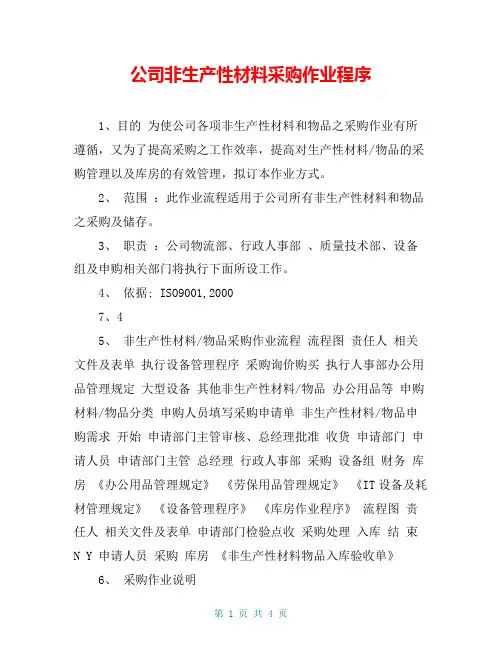 公司非生产性材料采购作业程序

1、目的 为使公司各项非生产性材料和物品之采购作业有所遵循，又为了提高采购之工作效率，提高对生产性材料/物品的采购管理以及库房的有效管理，拟订本作业方式。

2、 范围 ：此作业流程适用于公司所有非生产性材料和物品之采购及储存。

3、 职责 ：公司物流部、行政人事部 、质量技术部、设备组及申购相关部门将执行下面所设工作。

4、 依据：ISO9001,2000

7、4

5、 非生产性材料/物品采购作业流程 流程图 责任人 相关文件及表单 执行设备管理程序 采购询价购买 执行人事部办公用品管理规定 大型设备 其他非生产性材料/物品 办公用品等 申购材料/物品分类 申购人员填写采购申请单 非生产性材料/物品申购需求 开始 申请部门主管审核、总经理批准 收货 申请部门 申请人员 申请部门主管 总经理 行政人事部 采购 设备组 财务 库房 《办公用品管理规定》 《劳保用品管理规定》 《IT设备及耗材管理规定》 《设备管理程序》 《库房作业程序》 流程图 责任人 相关文件及表单 申请部门检验点收 采购处理 入库 结 束 N Y 申请人员 采购 库房 《非生产性材料物品入库验收单》

6、 采购作业说明

第 1 页 共 4 页